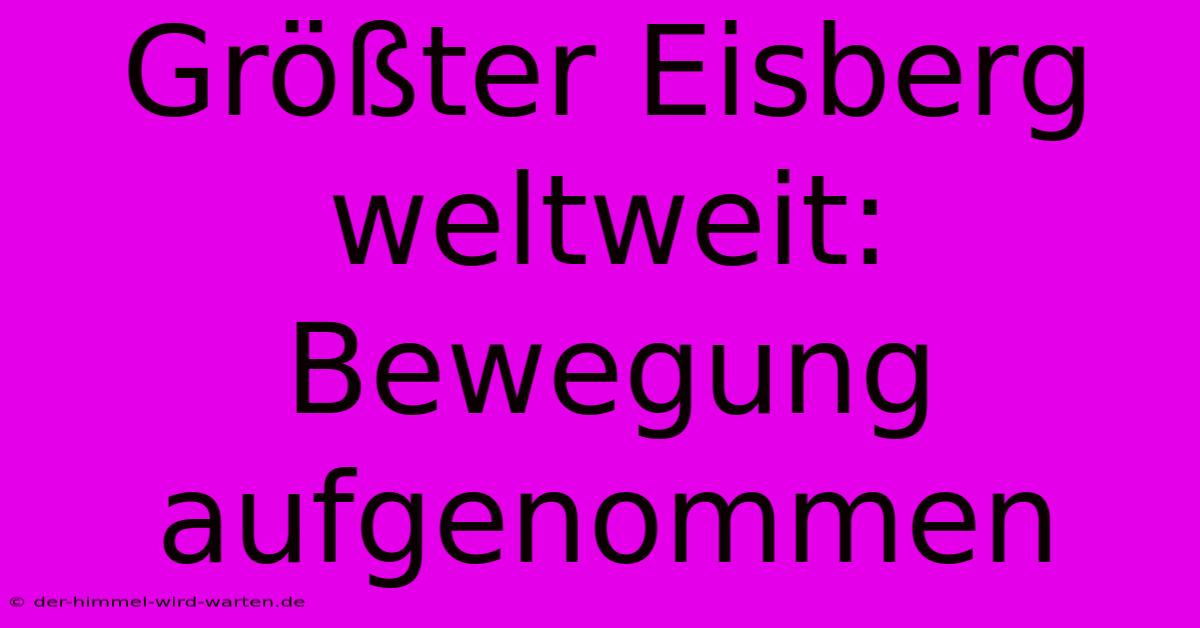 Größter Eisberg weltweit: Bewegung aufgenommen

© der-himmel-wird-warten.de